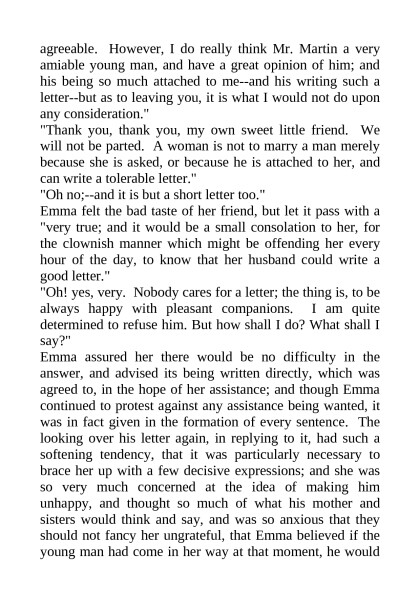 agreeable. However, I do really think Mr. Martin a very amiable young man, and have a great opinion of him; and his being so much attached to me--and his writing such a letter--but as to leaving you, it is what I would not do upon any consideration."

"Thank you, thank you, my own sweet little friend. We will not be parted. A woman is not to marry a man merely because she is asked, or because he is attached to her, and can write a tolerable letter."

"Oh no;--and it is but a short letter too."

Emma felt the bad taste of her friend, but let it pass with a "very true; and it would be a small consolation to her, for the clownish manner which might be offending her every hour of the day, to know that her husband could write a good letter."

"Oh! yes, very. Nobody cares for a letter; the thing is, to be always happy with pleasant companions. I am quite determined to refuse him. But how shall I do? What shall I say?"

Emma assured her there would be no difficulty in the answer, and advised its being written directly, which was agreed to, in the hope of her assistance; and though Emma continued to protest against any assistance being wanted, it was in fact given in the formation of every sentence. The looking over his letter again, in replying to it, had such a softening tendency, that it was particularly necessary to brace her up with a few decisive expressions; and she was so very much concerned at the idea of making him unhappy, and thought so much of what his mother and sisters would think and say, and was so anxious that they should not fancy her ungrateful, that Emma believed if the young man had come in her way at that moment, he would